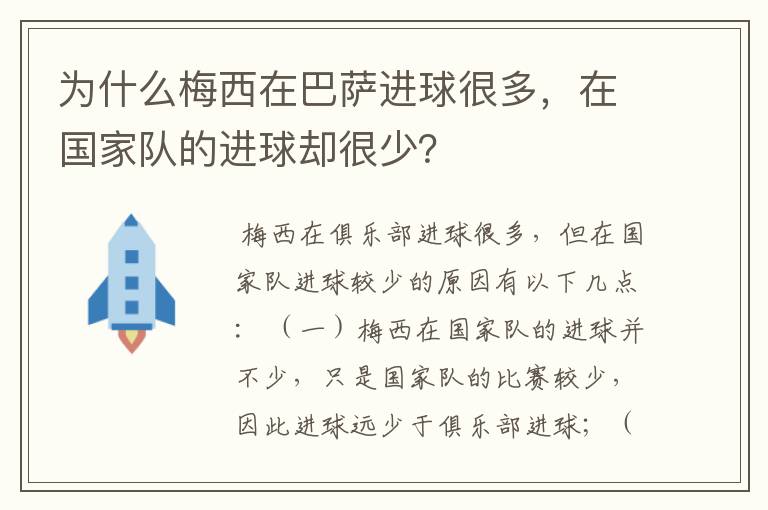 为什么梅西在巴萨进球很多，在国家队的进球却很少？

梅西在俱乐部进球很多，但在国家队进球较少的原因有以下几点：（一）梅西在国家队的进球并不少，只是国家队的比赛较少，因此进球远少于俱乐部进球；（